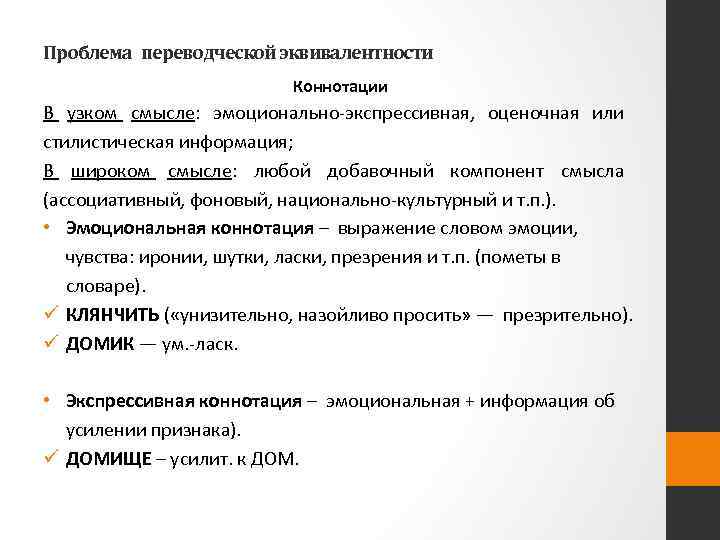 Проблема переводческой эквивалентности

Коннотации

В узком смысле: эмоционально-экспрессивная, оценочная или стилистическая информация;

В широком смысле: любой добавочный компонент смысла (ассоциативный, фоновый, национально-культурный и т.п.).

• Эмоциональная коннотация – выражение словом эмоции, чувства: иронии, шутки, ласки, презрения и т.п. (пометы в словаре).

✓ КЛЯНЧИТЬ («унизительно, назойливо просить» — презрительно).

✓ ДОМИК — ум.-ласк.

• Экспрессивная коннотация – эмоциональная + информация об усилении признака).

✓ ДОМИЩЕ – усилит. к ДОМ.